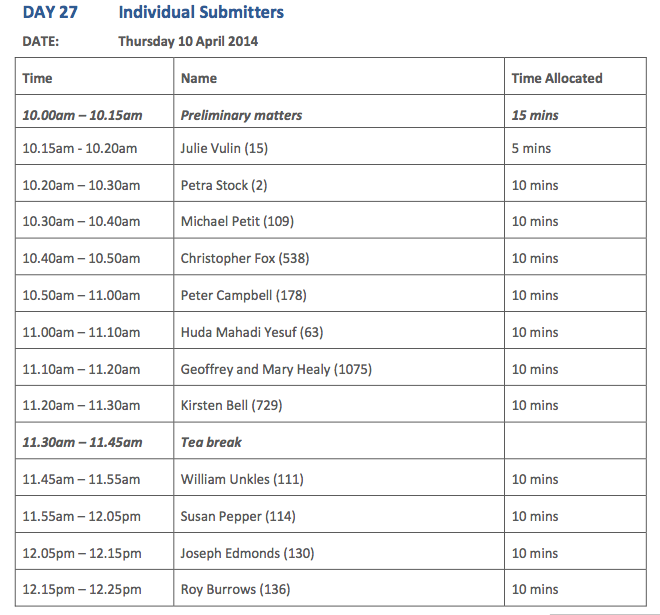 DAY 27 Individual Submitters

DATE: Thursday 10 April 2014

| Time | Name | Time Allocated |
|---|---|---|
| 10.00am – 10.15am | Preliminary matters | 15 mins |
| 10.15am - 10.20am | Julie Vulin (15) | 5 mins |
| 10.20am – 10.30am | Petra Stock (2) | 10 mins |
| 10.30am – 10.40am | Michael Petit (109) | 10 mins |
| 10.40am – 10.50am | Christopher Fox (538) | 10 mins |
| 10.50am – 11.00am | Peter Campbell (178) | 10 mins |
| 11.00am – 11.10am | Huda Mahadi Yesuf (63) | 10 mins |
| 11.10am – 11.20am | Geoffrey and Mary Healy (1075) | 10 mins |
| 11.20am – 11.30am | Kirsten Bell (729) | 10 mins |
| 11.30am – 11.45am | Tea break | |
| 11.45am – 11.55am | William Unkles (111) | 10 mins |
| 11.55am – 12.05pm | Susan Pepper (114) | 10 mins |
| 12.05pm – 12.15pm | Joseph Edmonds (130) | 10 mins |
| 12.15pm – 12.25pm | Roy Burrows (136) | 10 mins |